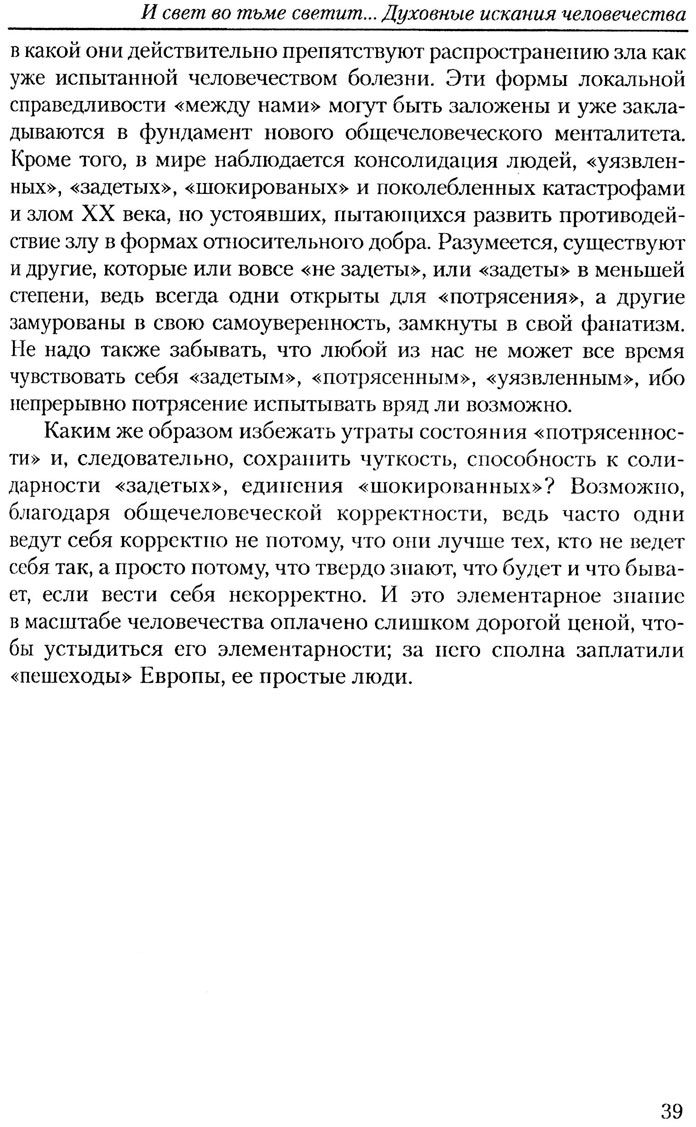 И свет во тьме светит... Духовные искания человечества

в какой они действительно препятствуют распространению зла как уже испытанной человечеством болезни. Эти формы локальной справедливости «между нами» могут быть заложены и уже закладываются в фундамент нового общечеловеческого менталитета. Кроме того, в мире наблюдается консолидация людей, «уязвленных», «задетых», «шокированых» и поколебленных катастрофами и злом XX века, но устоявших, пытающихся развить противодействие злу в формах относительного добра. Разумеется, существуют и другие, которые или вовсе «не задеты», или «задеты» в меньшей степени, ведь всегда одни открыты для «потрясения», а другие замурованы в свою самоуверенность, замкнуты в свой фанатизм. Не надо также забывать, что любой из нас не может все время чувствовать себя «задетым», «потрясенным», «уязвленным», ибо непрерывно потрясение испытывать вряд ли возможно.

Каким же образом избежать утраты состояния «потрясенности» и, следовательно, сохранить чуткость, способность к солидарности «задетых», единения «шокированных»? Возможно, благодаря общечеловеческой корректности, ведь часто одни ведут себя корректно не потому, что они лучше тех, кто не ведет себя так, а просто потому, что твердо знают, что будет и что бывает, если вести себя некорректно. И это элементарное знание в масштабе человечества оплачено слишком дорогой ценой, чтобы устыдиться его элементарности; за него сполна заплатили «пешеходы» Европы, ее простые люди.

39